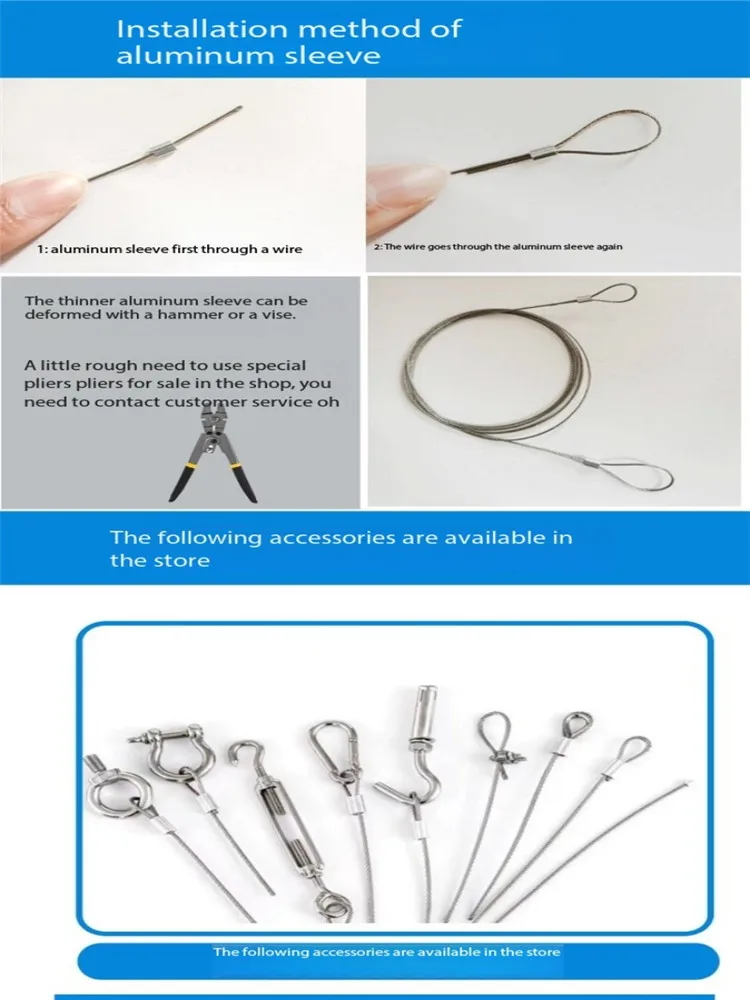 Installation method of aluminum sleeve

1: aluminum sleeve first through a wire

2: The wire goes through the aluminum sleeve again

The thinner aluminum sleeve can be deformed with a hammer or a vise.

A little rough need to use special pliers pliers for sale in the shop, you need to contact customer service oh

The following accessories are available in the store

The following accessories are available in the store